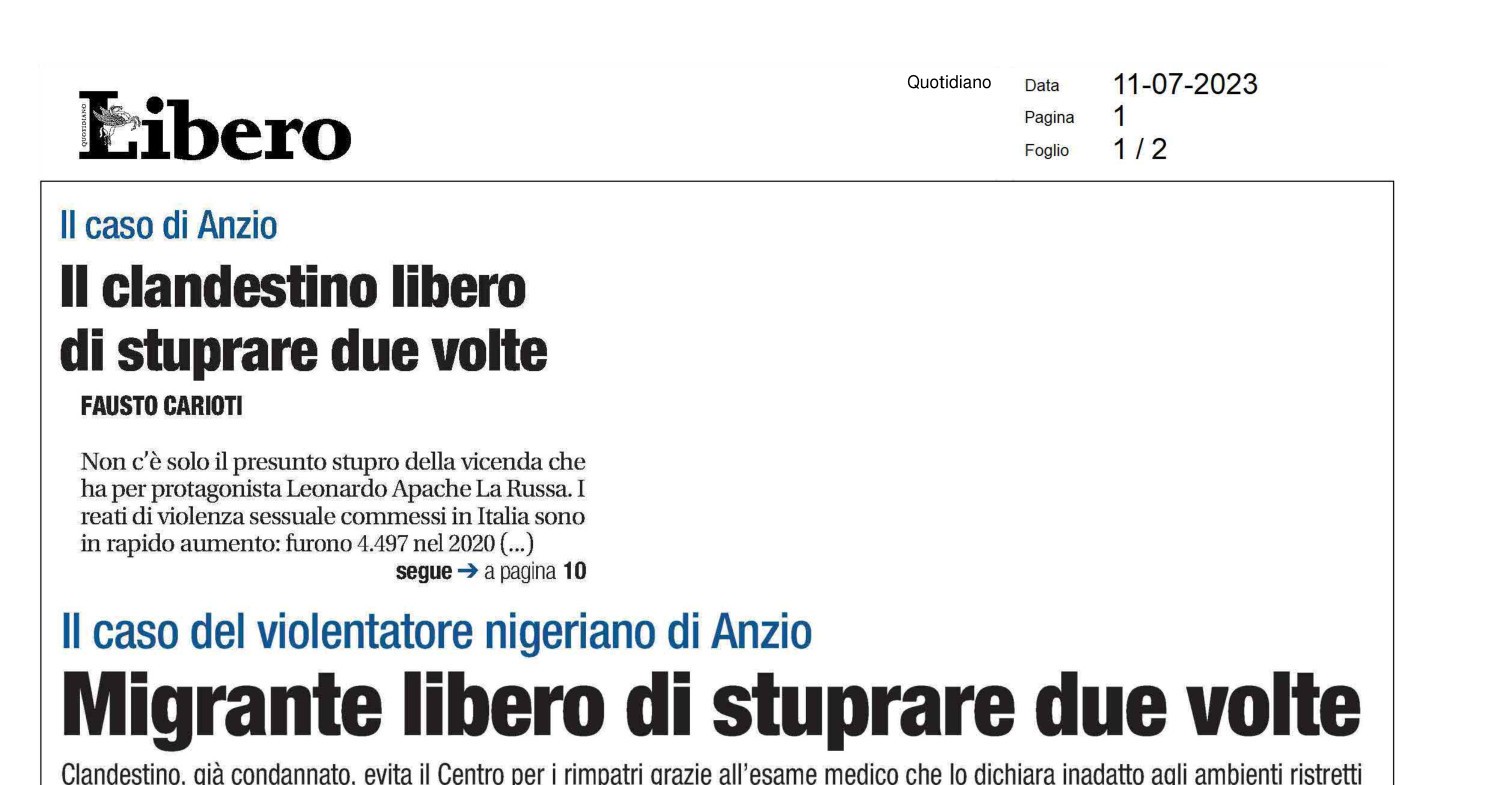 Libero

Quotidiano
Data 11-07-2023
Pagina 1
Foglio 1 / 2

Il caso di Anzio

Il clandestino libero di stuprare due volte

FAUSTO CARIOTI

Non c'è solo il presunto stupro della vicenda che ha per protagonista Leonardo Apache La Russa. I reati di violenza sessuale commessi in Italia sono in rapido aumento: furono 4.497 nel 2020 (...)

segue ➔ a pagina 10

Il caso del violentatore nigeriano di Anzio

Migrante libero di stuprare due volte

Clandestino, già condannato, evita il Centro per i rimpatri grazie all'esame medico che lo dichiara inadatto agli ambienti ristretti